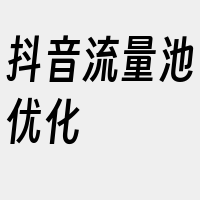 抖音流量池优化